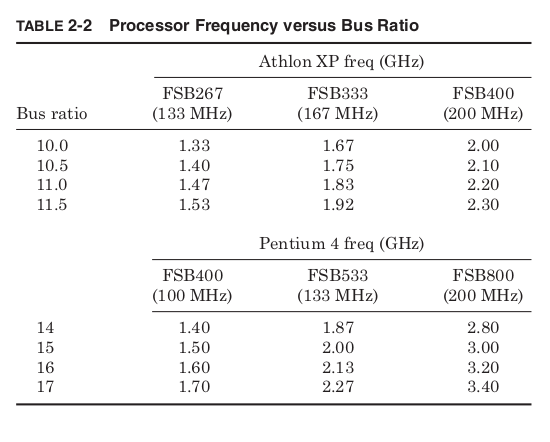 TABLE 2-2 Processor Frequency versus Bus Ratio

| | Athlon XP freq (GHz) | | |
|---|---|---|---|
| Bus ratio | FSB267 (133 MHz) | FSB333 (167 MHz) | FSB400 (200 MHz) |
| 10.0 | 1.33 | 1.67 | 2.00 |
| 10.5 | 1.40 | 1.75 | 2.10 |
| 11.0 | 1.47 | 1.83 | 2.20 |
| 11.5 | 1.53 | 1.92 | 2.30 |
| | Pentium 4 freq (GHz) | | |
| | FSB400 (100 MHz) | FSB533 (133 MHz) | FSB800 (200 MHz) |
| 14 | 1.40 | 1.87 | 2.80 |
| 15 | 1.50 | 2.00 | 3.00 |
| 16 | 1.60 | 2.13 | 3.20 |
| 17 | 1.70 | 2.27 | 3.40 |